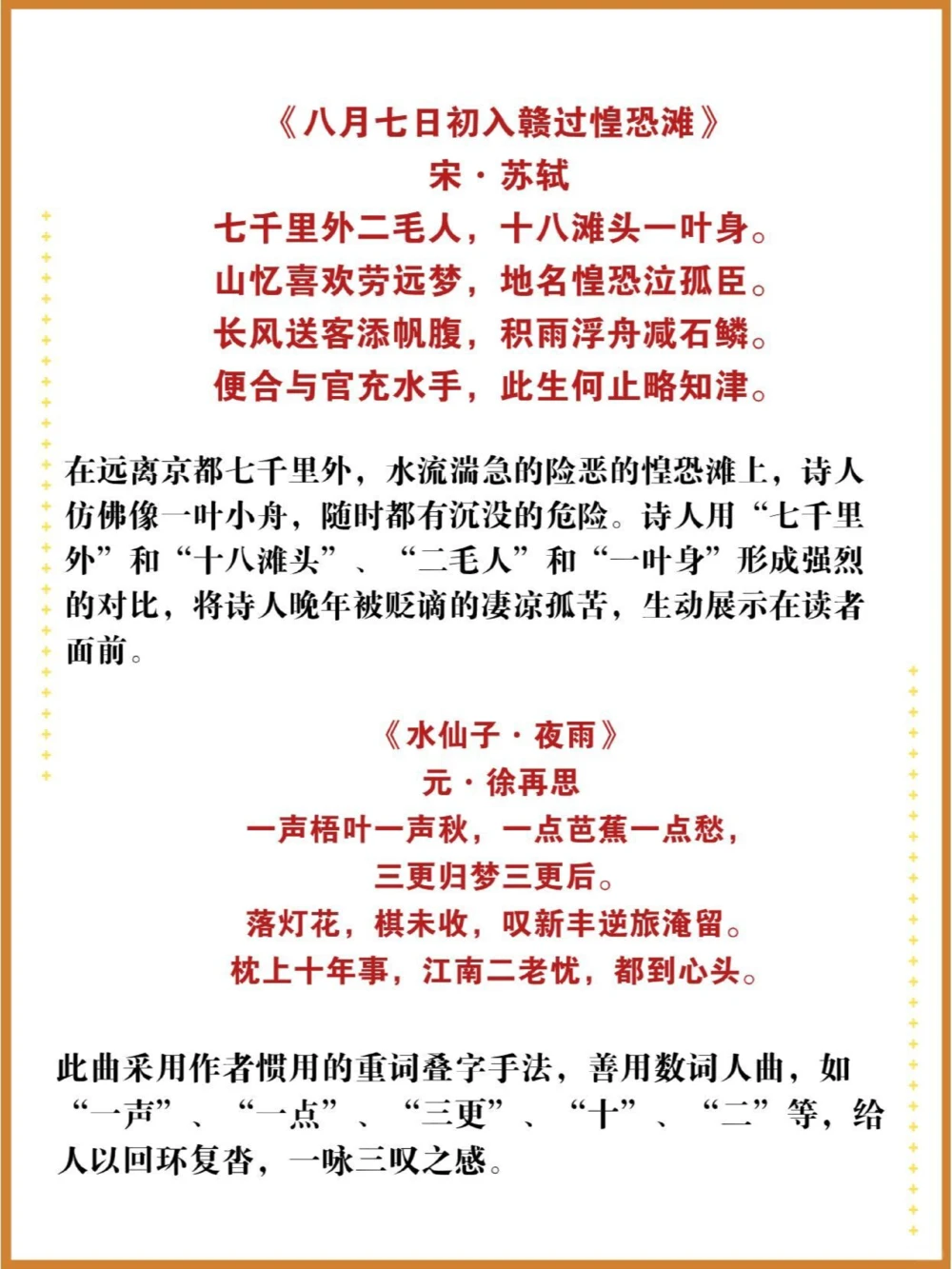 《八月七日初入赣过惶恐滩》
宋·苏轼
七千里外二毛人，十八滩头一叶身。
山忆喜欢劳远梦，地名惶恐泣孤臣。
长风送客添帆腹，积雨浮舟减石鳞。
便合与官充水手，此生何止略知津。

在远离京都七千里外，水流湍急的险恶的惶恐滩上，诗人仿佛像一叶小舟，随时都有沉没的危险。诗人用“七千里外”和“十八滩头”、“二毛人”和“一叶身”形成强烈的对比，将诗人晚年被贬谪的凄凉孤苦，生动展示在读者面前。

《水仙子·夜雨》
元·徐再思
一声梧叶一声秋，一点芭蕉一点愁，
三更归梦三更后。
落灯花，棋未收，叹新丰逆旅淹留。
枕上十年事，江南二老忧，都到心头。

此曲采用作者惯用的重词叠字手法，善用数词人曲，如“一声”、“一点”、“三更”、“十”、“二”等，给人以回环复沓，一咏三叹之感。